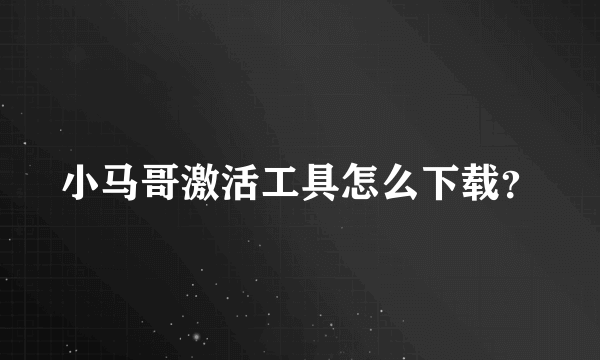 小马哥激活工具怎么下载?